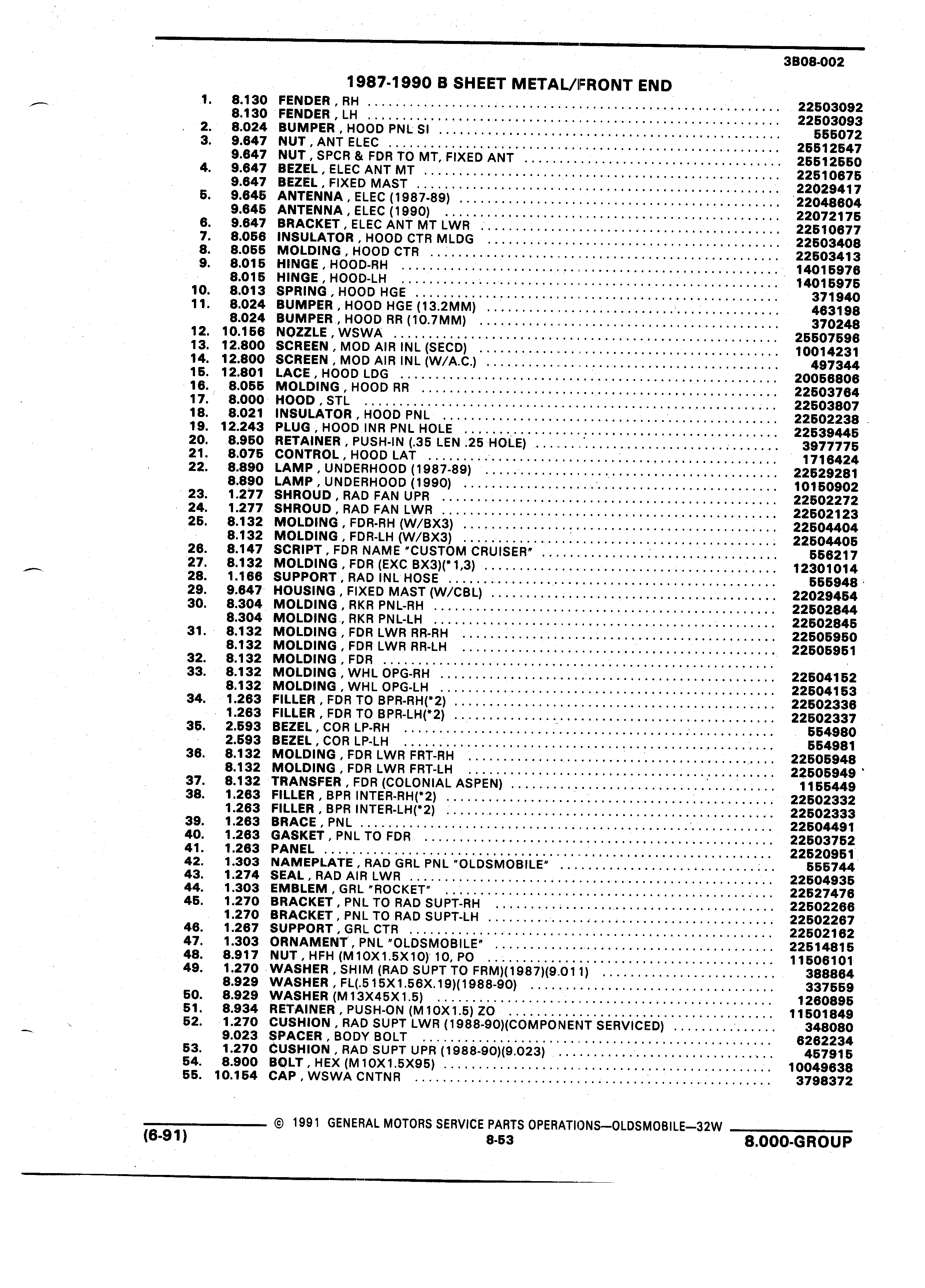 3B08-002

1987-1990 B SHEET METAL/FRONT END

1. 8.130 FENDER , RH ........ 22503092
8.130 FENDER , LH ........ 22503093
2. 8.024 BUMPER , HOOD PNL SI ........ 555072
3. 9.647 NUT , ANT ELEC ........ 25512547
9.647 NUT , SPCR & FDR TO MT, FIXED ANT ........ 25512550
4. 9.647 BEZEL , ELEC ANT MT ........ 22510675
9.647 BEZEL , FIXED MAST ........ 22029417
5. 9.645 ANTENNA , ELEC (1987-89) ........ 22048604
9.645 ANTENNA , ELEC (1990) ........ 22072175
6. 9.647 BRACKET , ELEC ANT MT LWR ........ 22510677
7. 8.056 INSULATOR , HOOD CTR MLDG ........ 22503408
8. 8.055 MOLDING , HOOD CTR ........ 22503413
9. 8.015 HINGE , HOOD-RH ........ 14015976
8.015 HINGE , HOOD-LH ........ 14015975
10. 8.013 SPRING , HOOD HGE ........ 371940
11. 8.024 BUMPER , HOOD HGE (13.2MM) ........ 463198
8.024 BUMPER , HOOD RR (10.7MM) ........ 370248
12. 10.156 NOZZLE , WSWA ........ 25507596
13. 12.800 SCREEN , MOD AIR INL (SECD) ........ 10014231
14. 12.800 SCREEN , MOD AIR INL (W/A.C.) ........ 497344
15. 12.801 LACE , HOOD LDG ........ 20056806
16. 8.055 MOLDING , HOOD RR ........ 22503764
17. 8.000 HOOD , STL ........ 22503807
18. 8.021 INSULATOR , HOOD PNL ........ 22502238
19. 12.243 PLUG , HOOD INR PNL HOLE ........ 22539445
20. 8.950 RETAINER , PUSH-IN (.35 LEN .25 HOLE) ........ 3977775
21. 8.075 CONTROL , HOOD LAT ........ 1716424
22. 8.890 LAMP , UNDERHOOD (1987-89) ........ 22529281
8.890 LAMP , UNDERHOOD (1990) ........ 10150902
23. 1.277 SHROUD , RAD FAN UPR ........ 22502272
24. 1.277 SHROUD , RAD FAN LWR ........ 22502123
25. 8.132 MOLDING , FDR-RH (W/BX3) ........ 22504404
8.132 MOLDING , FDR-LH (W/BX3) ........ 22504405
26. 8.147 SCRIPT , FDR NAME "CUSTOM CRUISER" ........ 556217
27. 8.132 MOLDING , FDR (EXC BX3)(*1,3) ........ 12301014
28. 1.166 SUPPORT , RAD INL HOSE ........ 555948
29. 9.647 HOUSING , FIXED MAST (W/CBL) ........ 22029454
30. 8.304 MOLDING , RKR PNL-RH ........ 22502844
8.304 MOLDING , RKR PNL-LH ........ 22502845
31. 8.132 MOLDING , FDR LWR RR-RH ........ 22505950
8.132 MOLDING , FDR LWR RR-LH ........ 22505951
32. 8.132 MOLDING , FDR ........
33. 8.132 MOLDING , WHL OPG-RH ........ 22504152
8.132 MOLDING , WHL OPG-LH ........ 22504153
34. 1.263 FILLER , FDR TO BPR-RH(*2) ........ 22502336
1.263 FILLER , FDR TO BPR-LH(*2) ........ 22502337
35. 2.593 BEZEL , COR LP-RH ........ 554980
2.593 BEZEL , COR LP-LH ........ 554981
36. 8.132 MOLDING , FDR LWR FRT-RH ........ 22505948
8.132 MOLDING , FDR LWR FRT-LH ........ 22505949
37. 8.132 TRANSFER , FDR (COLONIAL ASPEN) ........ 1155449
38. 1.263 FILLER , BPR INTER-RH(*2) ........ 22502332
1.263 FILLER , BPR INTER-LH(*2) ........ 22502333
39. 1.263 BRACE , PNL ........ 22504491
40. 1.263 GASKET , PNL TO FDR ........ 22503752
41. 1.263 PANEL ........ 22520951
42. 1.303 NAMEPLATE , RAD GRL PNL "OLDSMOBILE" ........ 555744
43. 1.274 SEAL , RAD AIR LWR ........ 22504935
44. 1.303 EMBLEM , GRL "ROCKET" ........ 22527476
45. 1.270 BRACKET , PNL TO RAD SUPT-RH ........ 22502266
1.270 BRACKET , PNL TO RAD SUPT-LH ........ 22502267
46. 1.267 SUPPORT , GRL CTR ........ 22502162
47. 1.303 ORNAMENT , PNL "OLDSMOBILE" ........ 22514815
48. 8.917 NUT , HFH (M10X1.5X10) 10, PO ........ 11506101
49. 1.270 WASHER , SHIM (RAD SUPT TO FRM)(1987)(9.011) ........ 388864
8.929 WASHER , FL(.515X1.56X.19)(1988-90) ........ 337559
50. 8.929 WASHER (M13X45X1.5) ........ 1260895
51. 8.934 RETAINER , PUSH-ON (M10X1.5) ZO ........ 11501849
52. 1.270 CUSHION , RAD SUPT LWR (1988-90)(COMPONENT SERVICED) ........ 348080
9.023 SPACER , BODY BOLT ........ 6262234
53. 1.270 CUSHION , RAD SUPT UPR (1988-90)(9.023) ........ 457915
54. 8.900 BOLT , HEX (M10X1.5X95) ........ 10049638
55. 10.154 CAP , WSWA CNTNR ........ 3798372

© 1991 GENERAL MOTORS SERVICE PARTS OPERATIONS—OLDSMOBILE—32W
(6-91) 8-53 8.000-GROUP